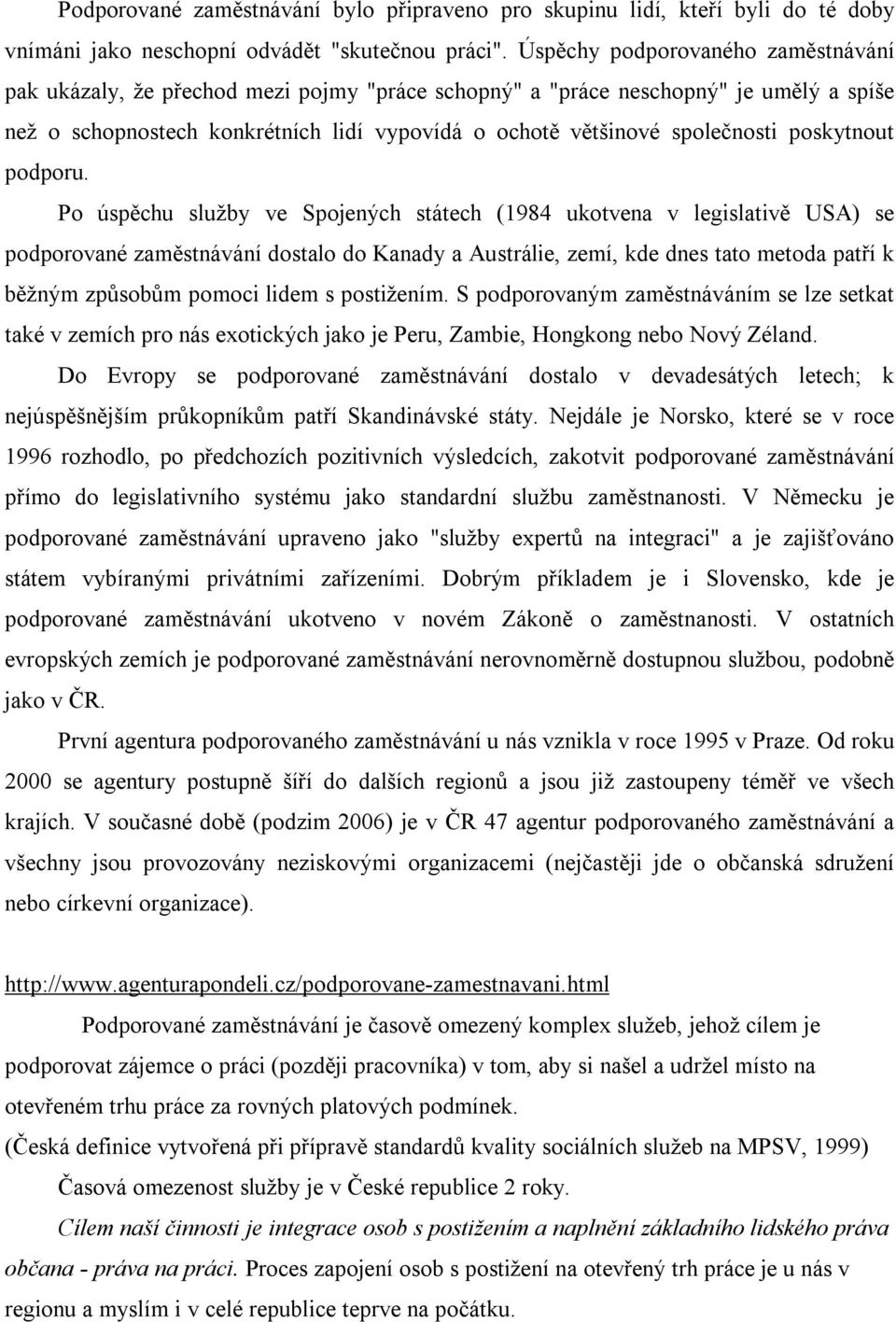 Podporované zaměstnávání bylo připraveno pro skupinu lidí, kteří byli do té doby vnímáni jako neschopní odvádět "skutečnou práci". Úspěchy podporovaného zaměstnávání pak ukázaly, že přechod mezi pojmy "práce schopný" a "práce neschopný" je umělý a spíše než o schopnostech konkrétních lidí vypovídá o ochotě většinové společnosti poskytnout podporu.

Po úspěchu služby ve Spojených státech (1984 ukotvena v legislativě USA) se podporované zaměstnávání dostalo do Kanady a Austrálie, zemí, kde dnes tato metoda patří k běžným způsobům pomoci lidem s postižením. S podporovaným zaměstnáváním se lze setkat také v zemích pro nás exotických jako je Peru, Zambie, Hongkong nebo Nový Zéland.

Do Evropy se podporované zaměstnávání dostalo v devadesátých letech; k nejúspěšnějším průkopníkům patří Skandinávské státy. Nejdále je Norsko, které se v roce 1996 rozhodlo, po předchozích pozitivních výsledcích, zakotvit podporované zaměstnávání přímo do legislativního systému jako standardní službu zaměstnanosti. V Německu je podporované zaměstnávání upraveno jako "služby expertů na integraci" a je zajišťováno státem vybíranými privátními zařízeními. Dobrým příkladem je i Slovensko, kde je podporované zaměstnávání ukotveno v novém Zákoně o zaměstnanosti. V ostatních evropských zemích je podporované zaměstnávání nerovnoměrně dostupnou službou, podobně jako v ČR.

První agentura podporovaného zaměstnávání u nás vznikla v roce 1995 v Praze. Od roku 2000 se agentury postupně šíří do dalších regionů a jsou již zastoupeny téměř ve všech krajích. V současné době (podzim 2006) je v ČR 47 agentur podporovaného zaměstnávání a všechny jsou provozovány neziskovými organizacemi (nejčastěji jde o občanská sdružení nebo církevní organizace).

http://www.agenturapondeli.cz/podporovane-zamestnavani.html

Podporované zaměstnávání je časově omezený komplex služeb, jehož cílem je podporovat zájemce o práci (později pracovníka) v tom, aby si našel a udržel místo na otevřeném trhu práce za rovných platových podmínek.

(Česká definice vytvořená při přípravě standardů kvality sociálních služeb na MPSV, 1999)

Časová omezenost služby je v České republice 2 roky.

Cílem naší činnosti je integrace osob s postižením a naplnění základního lidského práva občana - práva na práci. Proces zapojení osob s postižení na otevřený trh práce je u nás v regionu a myslím i v celé republice teprve na počátku.